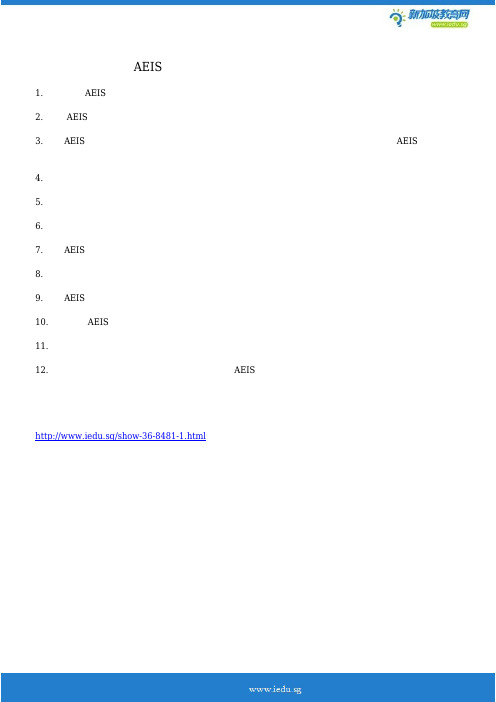 新加坡教育网
www.iedu.sg

AEIS

1. AEIS

2. AEIS

3. AEIS AEIS

4.

5.

6.

7. AEIS

8.

9. AEIS

10. AEIS

11.

12. AEIS

http://www.iedu.sg/show-36-8481-1.html

www.iedu.sg